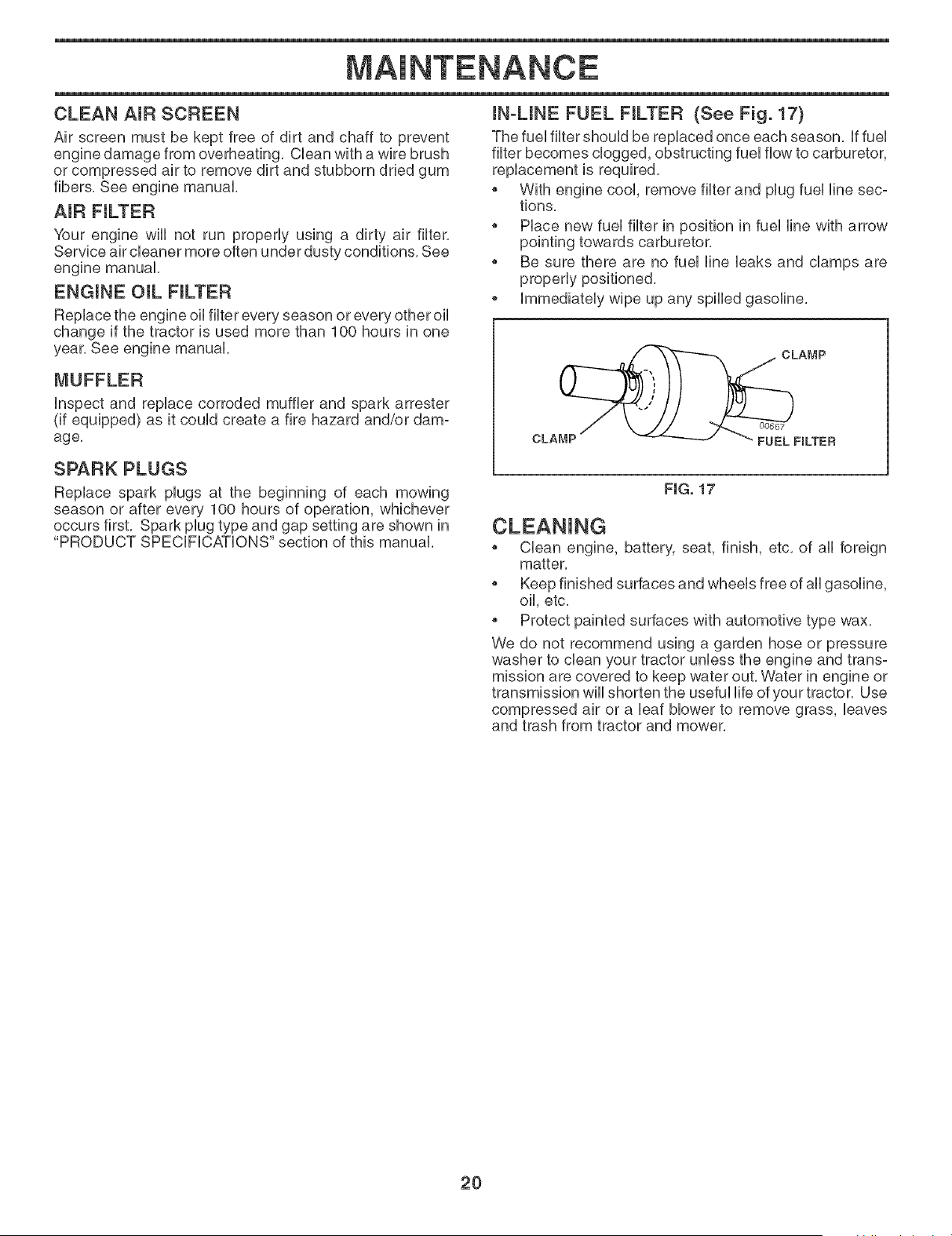 MAINTENANCE

CLEAN AIR SCREEN

Air screen must be kept free of dirt and chaff to prevent engine damage from overheating. Clean with a wire brush or compressed air to remove dirt and stubborn dried gum fibers. See engine manual.

AIR FILTER

Your engine will not run properly using a dirty air filter. Service air cleaner more often under dusty conditions. See engine manual.

ENGINE OIL FILTER

Replace the engine oil filter every season or every other oil change if the tractor is used more than 100 hours in one year. See engine manual.

MUFFLER

Inspect and replace corroded muffler and spark arrester (if equipped) as it could create a fire hazard and/or damage.

SPARK PLUGS

Replace spark plugs at the beginning of each mowing season or after every 100 hours of operation, whichever occurs first. Spark plug type and gap setting are shown in "PRODUCT SPECIFICATIONS" section of this manual.

IN-LINE FUEL FILTER (See Fig. 17)

The fuel filter should be replaced once each season. If fuel filter becomes clogged, obstructing fuel flow to carburetor, replacement is required.

• With engine cool, remove filter and plug fuel line sections.
• Place new fuel filter in position in fuel line with arrow pointing towards carburetor.
• Be sure there are no fuel line leaks and clamps are properly positioned.
• Immediately wipe up any spilled gasoline.

CLAMP
CLAMP
00667
FUEL FILTER

FIG. 17

CLEANING

• Clean engine, battery, seat, finish, etc. of all foreign matter.
• Keep finished surfaces and wheels free of all gasoline, oil, etc.
• Protect painted surfaces with automotive type wax.

We do not recommend using a garden hose or pressure washer to clean your tractor unless the engine and transmission are covered to keep water out. Water in engine or transmission will shorten the useful life of your tractor. Use compressed air or a leaf blower to remove grass, leaves and trash from tractor and mower.

20